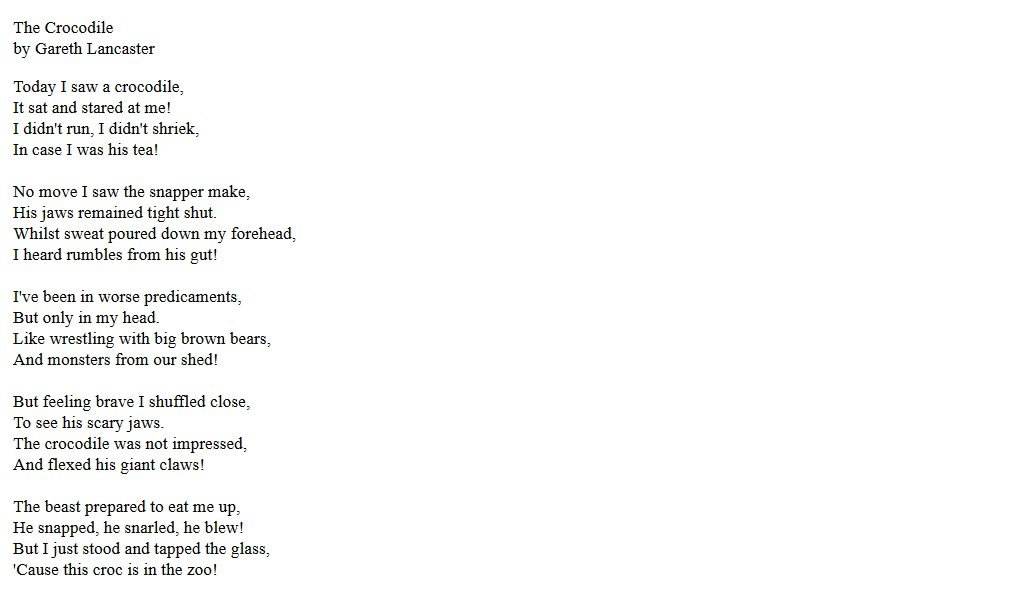 The Crocodile
by Gareth Lancaster

Today I saw a crocodile,
It sat and stared at me!
I didn't run, I didn't shriek,
In case I was his tea!

No move I saw the snapper make,
His jaws remained tight shut.
Whilst sweat poured down my forehead,
I heard rumbles from his gut!

I've been in worse predicaments,
But only in my head.
Like wrestling with big brown bears,
And monsters from our shed!

But feeling brave I shuffled close,
To see his scary jaws.
The crocodile was not impressed,
And flexed his giant claws!

The beast prepared to eat me up,
He snapped, he snarled, he blew!
But I just stood and tapped the glass,
'Cause this croc is in the zoo!